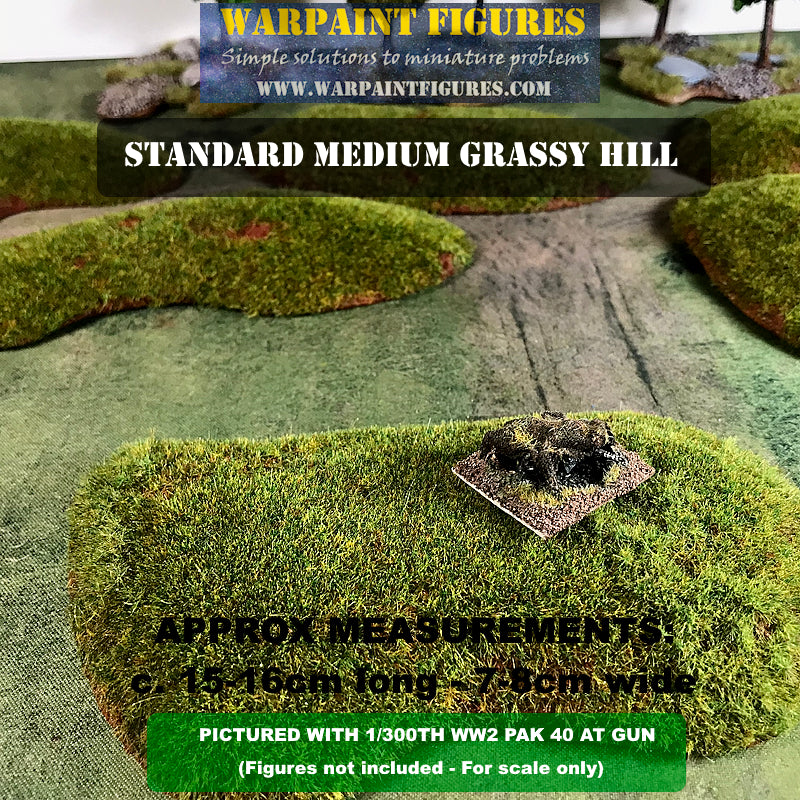 WARPAINT FIGURES
Simple solutions to miniature problems
WWW.WARPAINTFIGURES.COM

STANDARD MEDIUM GRASSY HILL

APPROX MEASUREMENTS:
c. 15-16cm long - 7-8cm wide

PICTURED WITH 1/300TH WW2 PAK 40 AT GUN
(Figures not included - For scale only)